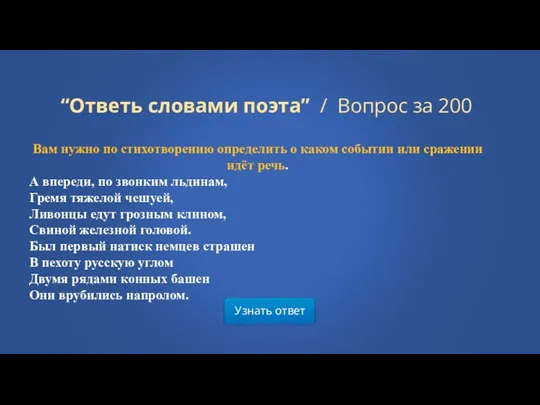 “Ответь словами поэта” / Вопрос за 200

Вам нужно по стихотворению определить о каком событии или сражении идёт речь.

А впереди, по звонким льдинам,
Гремя тяжелой чешуей,
Ливонцы едут грозным клином,
Свиной железной головой.
Был первый натиск немцев страшен
В пехоту русскую углом
Двумя рядами конных башен
Они врубились напролом.

Узнать ответ